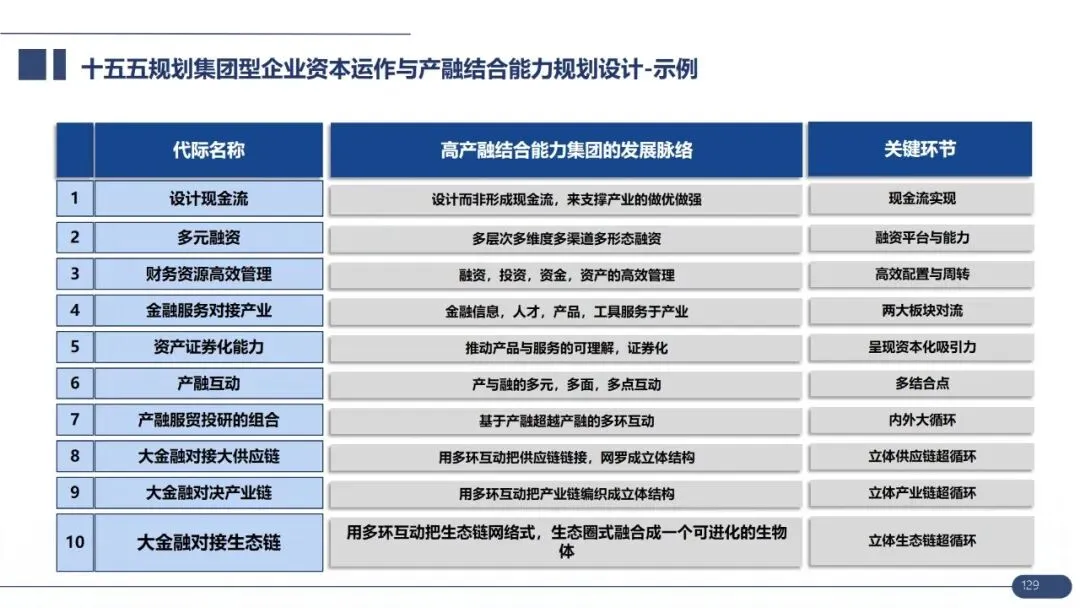 十五五规划集团型企业资本运作与产融结合能力规划设计-示例

|  | 代际名称 | 高产融结合能力集团的发展脉络 | 关键环节 |
|---|---|---|---|
| 1 | 设计现金流 | 设计而非形成现金流，来支撑产业的做优做强 | 现金流实现 |
| 2 | 多元融资 | 多层次多维度多渠道多形态融资 | 融资平台与能力 |
| 3 | 财务资源高效管理 | 融资，投资，资金，资产的高效管理 | 高效配置与周转 |
| 4 | 金融服务对接产业 | 金融信息，人才，产品，工具服务于产业 | 两大板块对流 |
| 5 | 资产证券化能力 | 推动产品与服务的可理解，证券化 | 呈现资本化吸引力 |
| 6 | 产融互动 | 产与融的多元，多面，多点互动 | 多结合点 |
| 7 | 产融服贸投研的组合 | 基于产融超越产融的多环互动 | 内外大循环 |
| 8 | 大金融对接大供应链 | 用多环互动把供应链链接，网罗成立体结构 | 立体供应链超循环 |
| 9 | 大金融对决产业链 | 用多环互动把产业链编织成立体结构 | 立体产业链超循环 |
| 10 | 大金融对接生态链 | 用多环互动把生态链网络式，生态圈式融合成一个可进化的生物体 | 立体生态链超循环 |

129